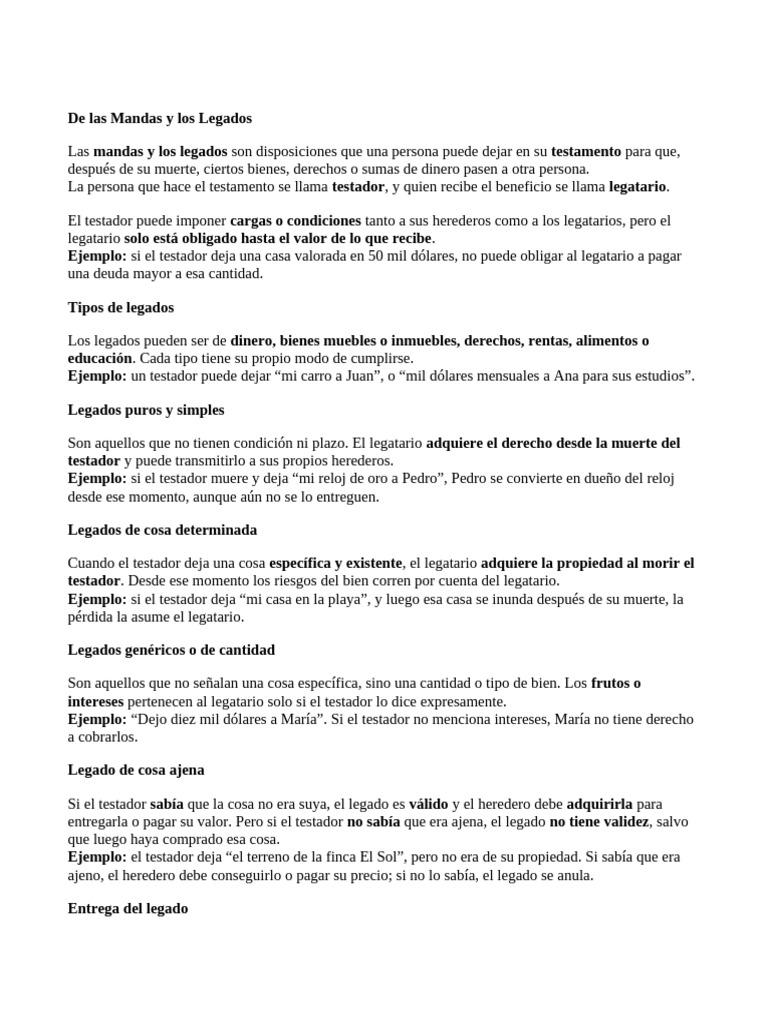 De las Mandas y los Legados

Las mandas y los legados son disposiciones que una persona puede dejar en su testamento para que, después de su muerte, ciertos bienes, derechos o sumas de dinero pasen a otra persona.
La persona que hace el testamento se llama testador, y quien recibe el beneficio se llama legatario.

El testador puede imponer cargas o condiciones tanto a sus herederos como a los legatarios, pero el legatario solo está obligado hasta el valor de lo que recibe.
Ejemplo: si el testador deja una casa valorada en 50 mil dólares, no puede obligar al legatario a pagar una deuda mayor a esa cantidad.

Tipos de legados

Los legados pueden ser de dinero, bienes muebles o inmuebles, derechos, rentas, alimentos o educación. Cada tipo tiene su propio modo de cumplirse.
Ejemplo: un testador puede dejar "mi carro a Juan", o "mil dólares mensuales a Ana para sus estudios".

Legados puros y simples

Son aquellos que no tienen condición ni plazo. El legatario adquiere el derecho desde la muerte del testador y puede transmitirlo a sus propios herederos.
Ejemplo: si el testador muere y deja "mi reloj de oro a Pedro", Pedro se convierte en dueño del reloj desde ese momento, aunque aún no se lo entreguen.

Legados de cosa determinada

Cuando el testador deja una cosa específica y existente, el legatario adquiere la propiedad al morir el testador. Desde ese momento los riesgos del bien corren por cuenta del legatario.
Ejemplo: si el testador deja "mi casa en la playa", y luego esa casa se inunda después de su muerte, la pérdida la asume el legatario.

Legados genéricos o de cantidad

Son aquellos que no señalan una cosa específica, sino una cantidad o tipo de bien. Los frutos o intereses pertenecen al legatario solo si el testador lo dice expresamente.
Ejemplo: "Dejo diez mil dólares a María". Si el testador no menciona intereses, María no tiene derecho a cobrarlos.

Legado de cosa ajena

Si el testador sabía que la cosa no era suya, el legado es válido y el heredero debe adquirirla para entregarla o pagar su valor. Pero si el testador no sabía que era ajena, el legado no tiene validez, salvo que luego haya comprado esa cosa.
Ejemplo: el testador deja "el terreno de la finca El Sol", pero no era de su propiedad. Si sabía que era ajeno, el heredero debe conseguirlo o pagar su precio; si no lo sabía, el legado se anula.

Entrega del legado